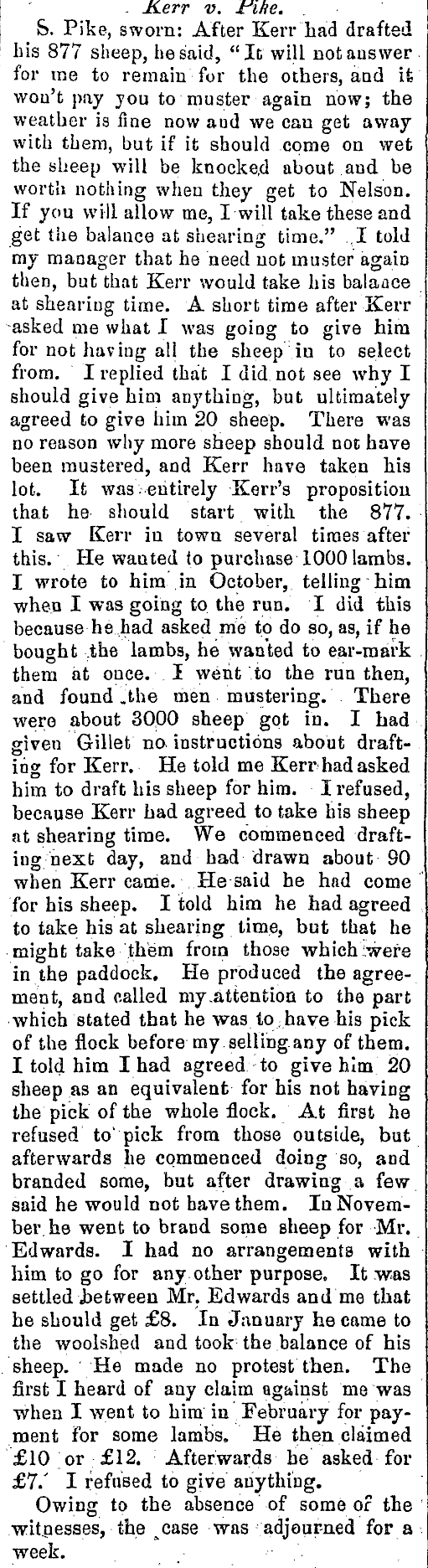 Kerr v. Pike.

S. Pike, sworn: After Kerr had drafted his 877 sheep, he said, "It will not answer for me to remain for the others, and it won't pay you to muster again now; the weather is fine now and we can get away with them, but if it should come on wet the sheep will be knocked about and be worth nothing when they get to Nelson. If you will allow me, I will take these and get the balance at shearing time." I told my manager that he need not muster again then, but that Kerr would take his balance at shearing time. A short time after Kerr asked me what I was going to give him for not having all the sheep in to select from. I replied that I did not see why I should give him anything, but ultimately agreed to give him 20 sheep. There was no reason why more sheep should not have been mustered, and Kerr have taken his lot. It was entirely Kerr's proposition that he should start with the 877. I saw Kerr in town several times after this. He wanted to purchase 1000 lambs. I wrote to him in October, telling him when I was going to the run. I did this because he had asked me to do so, as, if he bought the lambs, he wanted to ear-mark them at once. I went to the run then, and found the men mustering. There were about 3000 sheep got in. I had given Gillet no instructions about drafting for Kerr. He told me Kerr had asked him to draft his sheep for him. I refused, because Kerr had agreed to take his sheep at shearing time. We commenced drafting next day, and had drawn about 90 when Kerr came. He said he had come for his sheep. I told him he had agreed to take his at shearing time, but that he might take them from those which were in the paddock. He produced the agreement, and called my attention to the part which stated that he was to have his pick of the flock before my selling any of them. I told him I had agreed to give him 20 sheep as an equivalent for his not having the pick of the whole flock. At first he refused to pick from those outside, but afterwards he commenced doing so, and branded some, but after drawing a few said he would not have them. In November he went to brand some sheep for Mr. Edwards. I had no arrangements with him to go for any other purpose. It was settled between Mr. Edwards and me that he should get £8. In January he came to the woolshed and took the balance of his sheep. He made no protest then. The first I heard of any claim against me was when I went to him in February for payment for some lambs. He then claimed £10 or £12. Afterwards he asked for £7. I refused to give anything.

Owing to the absence of some of the witnesses, the case was adjourned for a week.